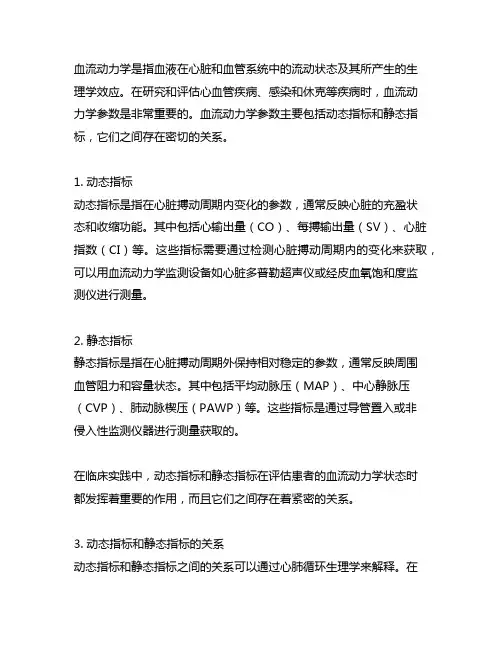 血流动力学是指血液在心脏和血管系统中的流动状态及其所产生的生理学效应。在研究和评估心血管疾病、感染和休克等疾病时，血流动力学参数是非常重要的。血流动力学参数主要包括动态指标和静态指标，它们之间存在密切的关系。

1. 动态指标
动态指标是指在心脏搏动周期内变化的参数，通常反映心脏的充盈状态和收缩功能。其中包括心输出量（CO）、每搏输出量（SV）、心脏指数（CI）等。这些指标需要通过检测心脏搏动周期内的变化来获取，可以用血流动力学监测设备如心脏多普勒超声仪或经皮血氧饱和度监测仪进行测量。

2. 静态指标
静态指标是指在心脏搏动周期外保持相对稳定的参数，通常反映周围血管阻力和容量状态。其中包括平均动脉压（MAP）、中心静脉压（CVP）、肺动脉楔压（PAWP）等。这些指标是通过导管置入或非侵入性监测仪器进行测量获取的。

在临床实践中，动态指标和静态指标在评估患者的血流动力学状态时都发挥着重要的作用，而且它们之间存在着紧密的关系。

3. 动态指标和静态指标的关系
动态指标和静态指标之间的关系可以通过心肺循环生理学来解释。在